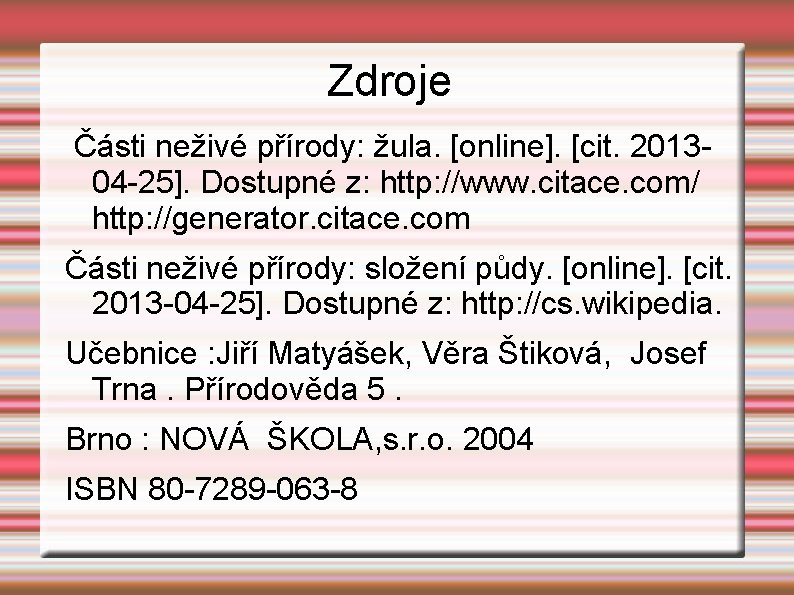 Zdroje

Části neživé přírody: žula. [online]. [cit. 2013-04-25]. Dostupné z: http://www.citace.com/ http://generator.citace.com

Části neživé přírody: složení půdy. [online]. [cit. 2013-04-25]. Dostupné z: http://cs.wikipedia.

Učebnice :Jiří Matyášek, Věra Štiková, Josef Trna . Přírodověda 5 .

Brno : NOVÁ ŠKOLA,s.r.o. 2004

ISBN 80-7289-063-8